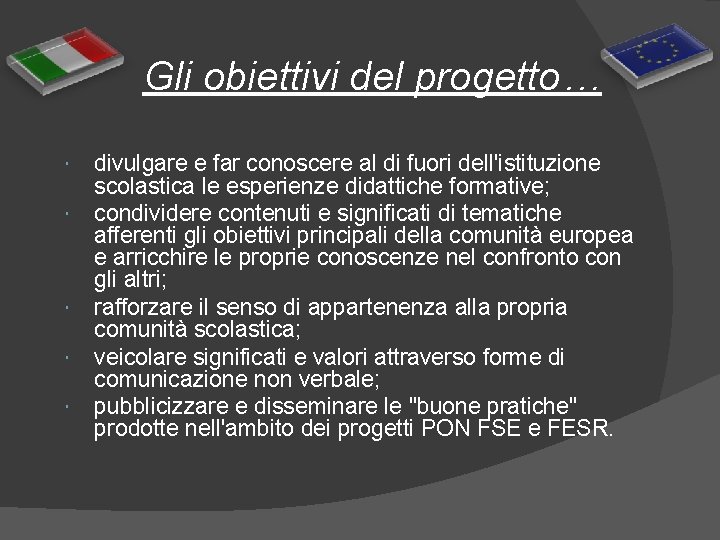 Gli obiettivi del progetto…

• divulgare e far conoscere al di fuori dell'istituzione scolastica le esperienze didattiche formative;
• condividere contenuti e significati di tematiche afferenti gli obiettivi principali della comunità europea e arricchire le proprie conoscenze nel confronto con gli altri;
• rafforzare il senso di appartenenza alla propria comunità scolastica;
• veicolare significati e valori attraverso forme di comunicazione non verbale;
• pubblicizzare e disseminare le "buone pratiche" prodotte nell'ambito dei progetti PON FSE e FESR.